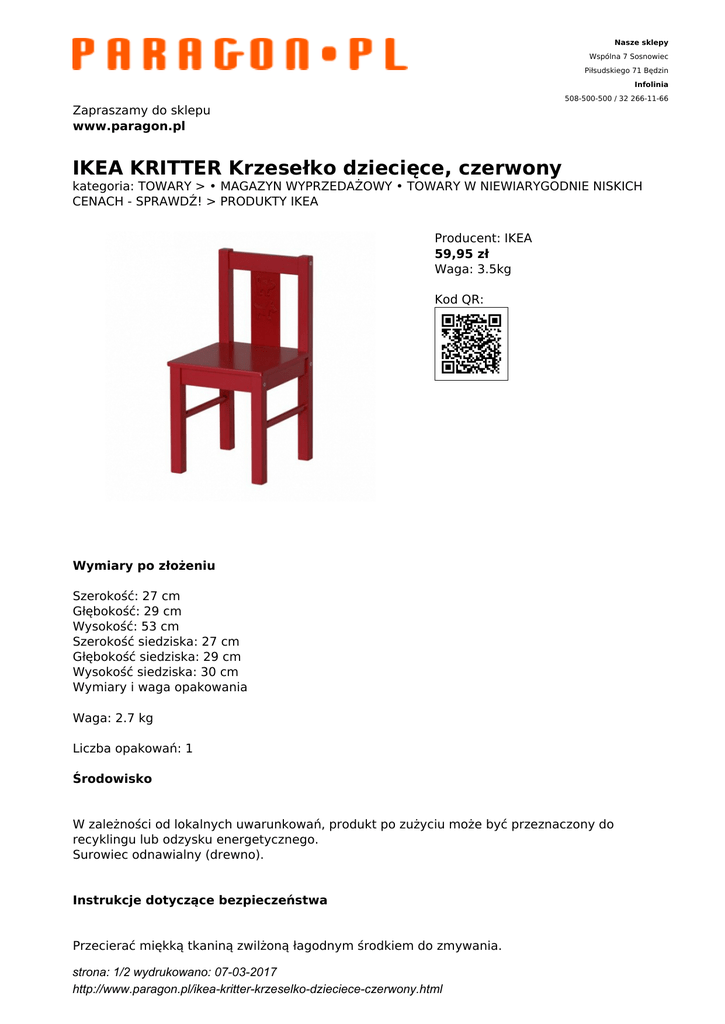 PARAGON•PL

Nasze sklepy
Wspólna 7 Sosnowiec
Piłsudskiego 71 Będzin
Infolinia
508-500-500 / 32 266-11-66

Zapraszamy do sklepu
www.paragon.pl

IKEA KRITTER Krzesełko dziecięce, czerwony
kategoria: TOWARY > • MAGAZYN WYPRZEDAŻOWY • TOWARY W NIEWIARYGODNIE NISKICH CENACH - SPRAWDŹ! > PRODUKTY IKEA

Producent: IKEA
59,95 zł
Waga: 3.5kg

Kod QR:

Wymiary po złożeniu

Szerokość: 27 cm
Głębokość: 29 cm
Wysokość: 53 cm
Szerokość siedziska: 27 cm
Głębokość siedziska: 29 cm
Wysokość siedziska: 30 cm
Wymiary i waga opakowania

Waga: 2.7 kg

Liczba opakowań: 1

Środowisko

W zależności od lokalnych uwarunkowań, produkt po zużyciu może być przeznaczony do recyklingu lub odzysku energetycznego.
Surowiec odnawialny (drewno).

Instrukcje dotyczące bezpieczeństwa

Przecierać miękką tkaniną zwilżoną łagodnym środkiem do zmywania.

strona: 1/2 wydrukowano: 07-03-2017
http://www.paragon.pl/ikea-kritter-krzeselko-dzieciece-czerwony.html